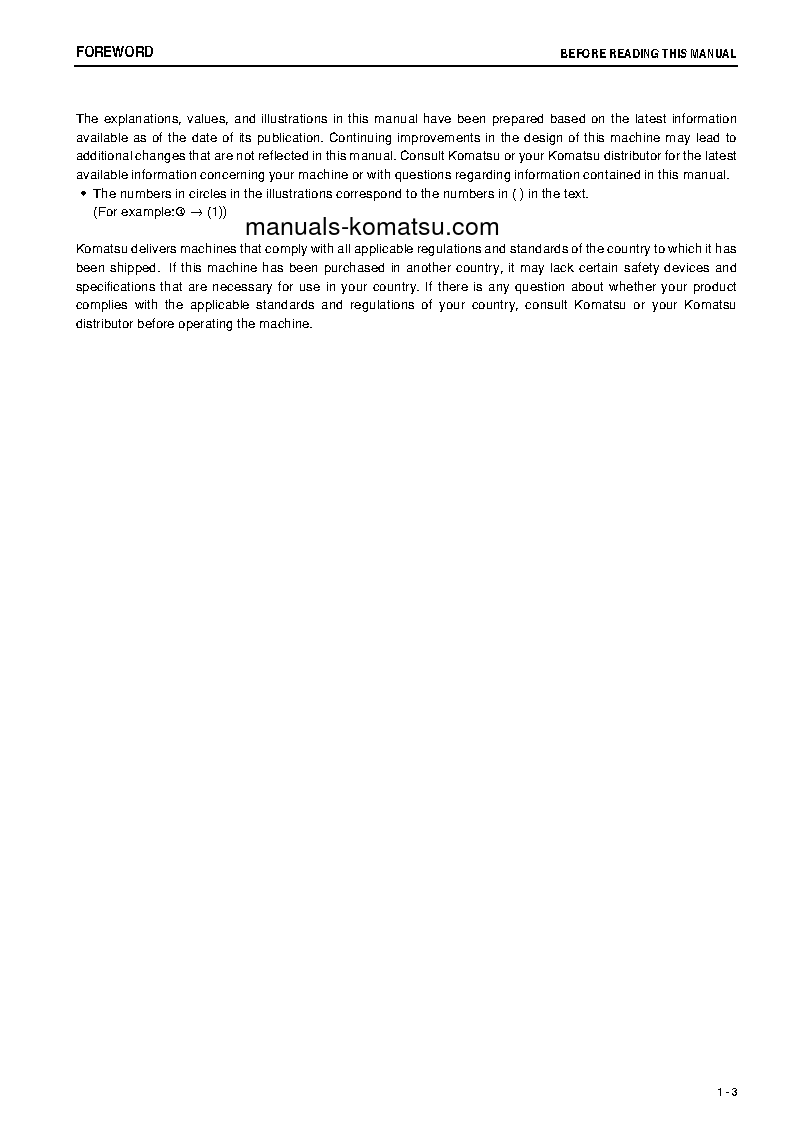 FOREWORD

BEFORE READING THIS MANUAL

The explanations, values, and illustrations in this manual have been prepared based on the latest information available as of the date of its publication. Continuing improvements in the design of this machine may lead to additional changes that are not reflected in this manual. Consult Komatsu or your Komatsu distributor for the latest available information concerning your machine or with questions regarding information contained in this manual.

• The numbers in circles in the illustrations correspond to the numbers in ( ) in the text.
(For example:① → (1))

manuals-komatsu.com

Komatsu delivers machines that comply with all applicable regulations and standards of the country to which it has been shipped. If this machine has been purchased in another country, it may lack certain safety devices and specifications that are necessary for use in your country. If there is any question about whether your product complies with the applicable standards and regulations of your country, consult Komatsu or your Komatsu distributor before operating the machine.

1 - 3